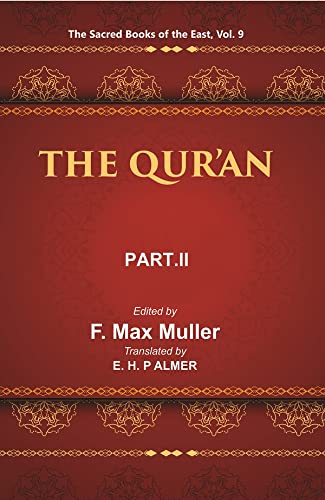 The Sacred Books of the East, Vol. 9

THE QUR'AN

PART.II

Edited by
F. Max Muller
Translated by
E. H. P ALMER